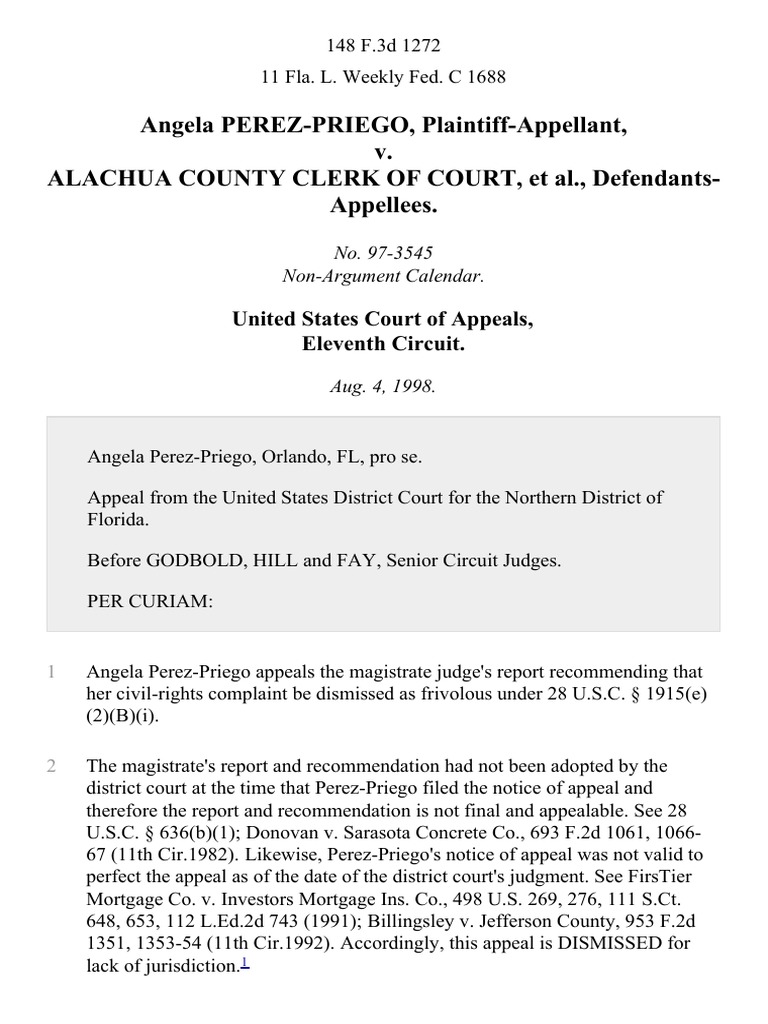 148 F.3d 1272

11 Fla. L. Weekly Fed. C 1688

Angela PEREZ-PRIEGO, Plaintiff-Appellant,
v.
ALACHUA COUNTY CLERK OF COURT, et al., Defendants-Appellees.

No. 97-3545
Non-Argument Calendar.

United States Court of Appeals,
Eleventh Circuit.

Aug. 4, 1998.

Angela Perez-Priego, Orlando, FL, pro se.

Appeal from the United States District Court for the Northern District of Florida.

Before GODBOLD, HILL and FAY, Senior Circuit Judges.

PER CURIAM:

1 Angela Perez-Priego appeals the magistrate judge's report recommending that her civil-rights complaint be dismissed as frivolous under 28 U.S.C. § 1915(e)(2)(B)(i).

2 The magistrate's report and recommendation had not been adopted by the district court at the time that Perez-Priego filed the notice of appeal and therefore the report and recommendation is not final and appealable. See 28 U.S.C. § 636(b)(1); Donovan v. Sarasota Concrete Co., 693 F.2d 1061, 1066-67 (11th Cir.1982). Likewise, Perez-Priego's notice of appeal was not valid to perfect the appeal as of the date of the district court's judgment. See FirsTier Mortgage Co. v. Investors Mortgage Ins. Co., 498 U.S. 269, 276, 111 S.Ct. 648, 653, 112 L.Ed.2d 743 (1991); Billingsley v. Jefferson County, 953 F.2d 1351, 1353-54 (11th Cir.1992). Accordingly, this appeal is DISMISSED for lack of jurisdiction.1